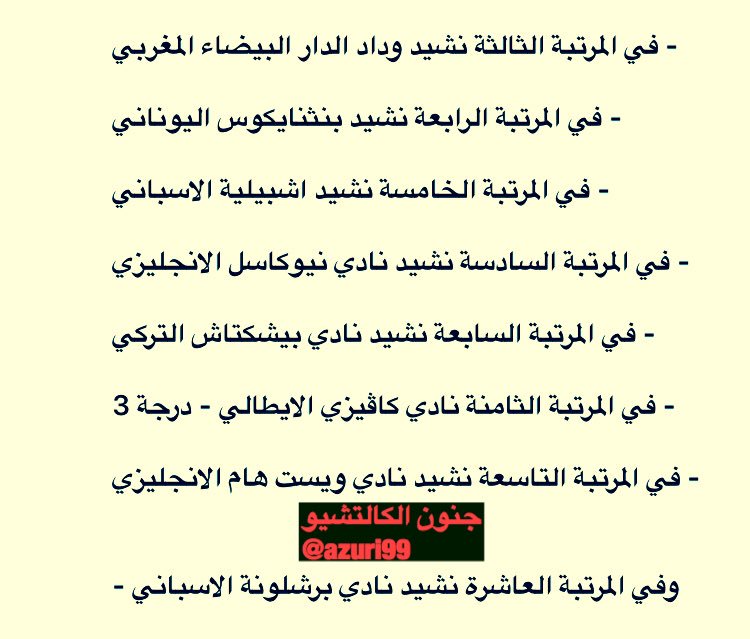 - في المرتبة الثالثة نشيد وداد الدار البيضاء المغربي

- في المرتبة الرابعة نشيد بنثنايكوس اليوناني

- في المرتبة الخامسة نشيد اشبيلية الاسباني

- في المرتبة السادسة نشيد نادي نيوكاسل الانجليزي

- في المرتبة السابعة نشيد نادي بيشكتاش التركي

- في المرتبة الثامنة نادي كاڤيزي الايطالي - درجة 3

- في المرتبة التاسعة نشيد نادي ويست هام الانجليزي

جنون الكالتشيو
@azuri99

وفي المرتبة العاشرة نشيد نادي برشلونة الاسباني -